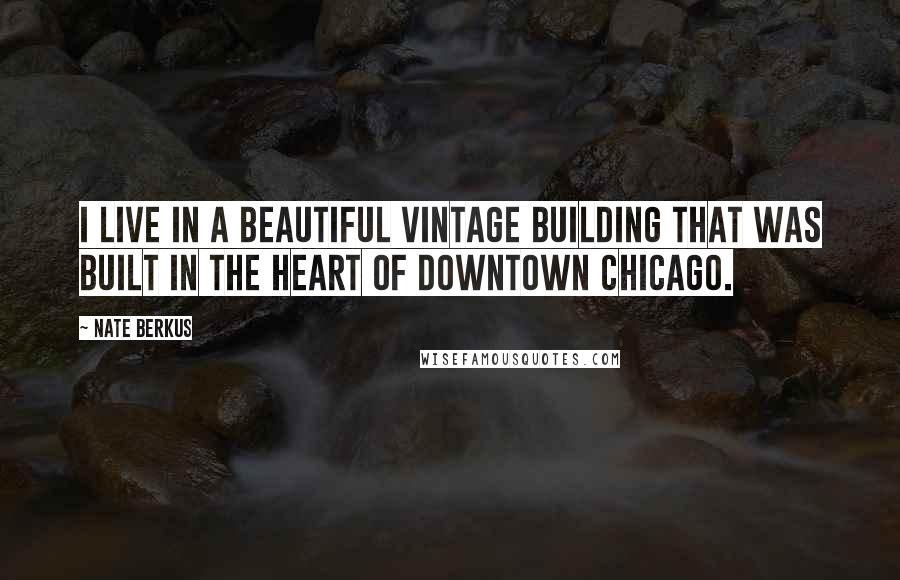 I LIVE IN A BEAUTIFUL VINTAGE BUILDING THAT WAS BUILT IN THE HEART OF DOWNTOWN CHICAGO.

~ NATE BERKUS

WISEFAMOUSQUOTES.COM